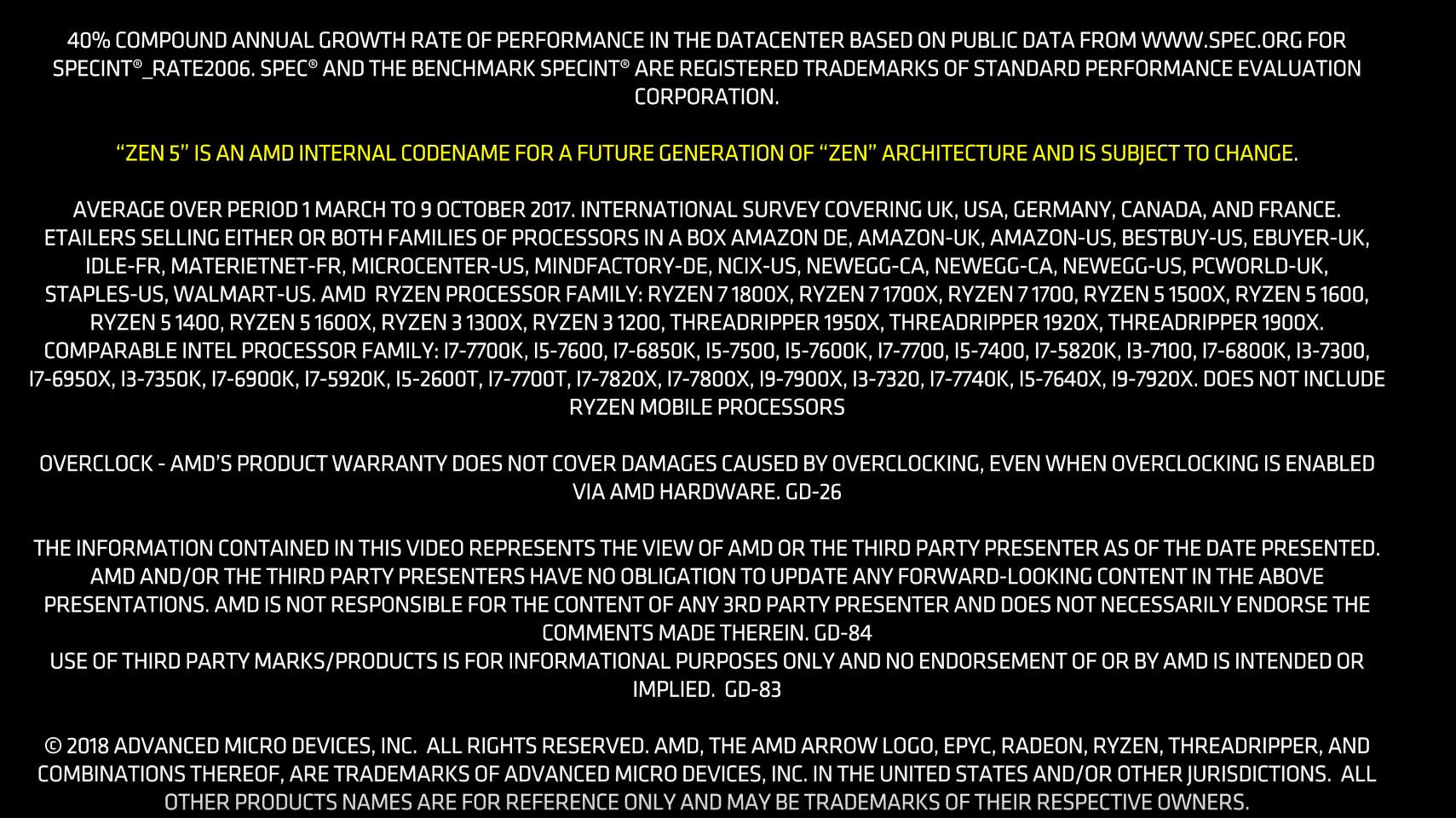 40% COMPOUND ANNUAL GROWTH RATE OF PERFORMANCE IN THE DATACENTER BASED ON PUBLIC DATA FROM WWW.SPEC.ORG FOR SPECINT®_RATE2006. SPEC® AND THE BENCHMARK SPECINT® ARE REGISTERED TRADEMARKS OF STANDARD PERFORMANCE EVALUATION CORPORATION.

"ZEN 5" IS AN AMD INTERNAL CODENAME FOR A FUTURE GENERATION OF "ZEN" ARCHITECTURE AND IS SUBJECT TO CHANGE.

AVERAGE OVER PERIOD 1 MARCH TO 9 OCTOBER 2017. INTERNATIONAL SURVEY COVERING UK, USA, GERMANY, CANADA, AND FRANCE. ETAILERS SELLING EITHER OR BOTH FAMILIES OF PROCESSORS IN A BOX AMAZON DE, AMAZON-UK, AMAZON-US, BESTBUY-US, EBUYER-UK, IDLE-FR, MATERIETNET-FR, MICROCENTER-US, MINDFACTORY-DE, NCIX-US, NEWEGG-CA, NEWEGG-CA, NEWEGG-US, PCWORLD-UK, STAPLES-US, WALMART-US. AMD RYZEN PROCESSOR FAMILY: RYZEN 7 1800X, RYZEN 7 1700X, RYZEN 7 1700, RYZEN 5 1500X, RYZEN 5 1600, RYZEN 5 1400, RYZEN 5 1600X, RYZEN 3 1300X, RYZEN 3 1200, THREADRIPPER 1950X, THREADRIPPER 1920X, THREADRIPPER 1900X. COMPARABLE INTEL PROCESSOR FAMILY: I7-7700K, I5-7600, I7-6850K, I5-7500, I5-7600K, I7-7700, I5-7400, I7-5820K, I3-7100, I7-6800K, I3-7300, I7-6950X, I3-7350K, I7-6900K, I7-5920K, I5-2600T, I7-7700T, I7-7820X, I7-7800X, I9-7900X, I3-7320, I7-7740K, I5-7640X, I9-7920X. DOES NOT INCLUDE RYZEN MOBILE PROCESSORS

OVERCLOCK - AMD'S PRODUCT WARRANTY DOES NOT COVER DAMAGES CAUSED BY OVERCLOCKING, EVEN WHEN OVERCLOCKING IS ENABLED VIA AMD HARDWARE. GD-26

THE INFORMATION CONTAINED IN THIS VIDEO REPRESENTS THE VIEW OF AMD OR THE THIRD PARTY PRESENTER AS OF THE DATE PRESENTED. AMD AND/OR THE THIRD PARTY PRESENTERS HAVE NO OBLIGATION TO UPDATE ANY FORWARD-LOOKING CONTENT IN THE ABOVE PRESENTATIONS. AMD IS NOT RESPONSIBLE FOR THE CONTENT OF ANY 3RD PARTY PRESENTER AND DOES NOT NECESSARILY ENDORSE THE COMMENTS MADE THEREIN. GD-84
USE OF THIRD PARTY MARKS/PRODUCTS IS FOR INFORMATIONAL PURPOSES ONLY AND NO ENDORSEMENT OF OR BY AMD IS INTENDED OR IMPLIED. GD-83

© 2018 ADVANCED MICRO DEVICES, INC. ALL RIGHTS RESERVED. AMD, THE AMD ARROW LOGO, EPYC, RADEON, RYZEN, THREADRIPPER, AND COMBINATIONS THEREOF, ARE TRADEMARKS OF ADVANCED MICRO DEVICES, INC. IN THE UNITED STATES AND/OR OTHER JURISDICTIONS. ALL OTHER PRODUCTS NAMES ARE FOR REFERENCE ONLY AND MAY BE TRADEMARKS OF THEIR RESPECTIVE OWNERS.